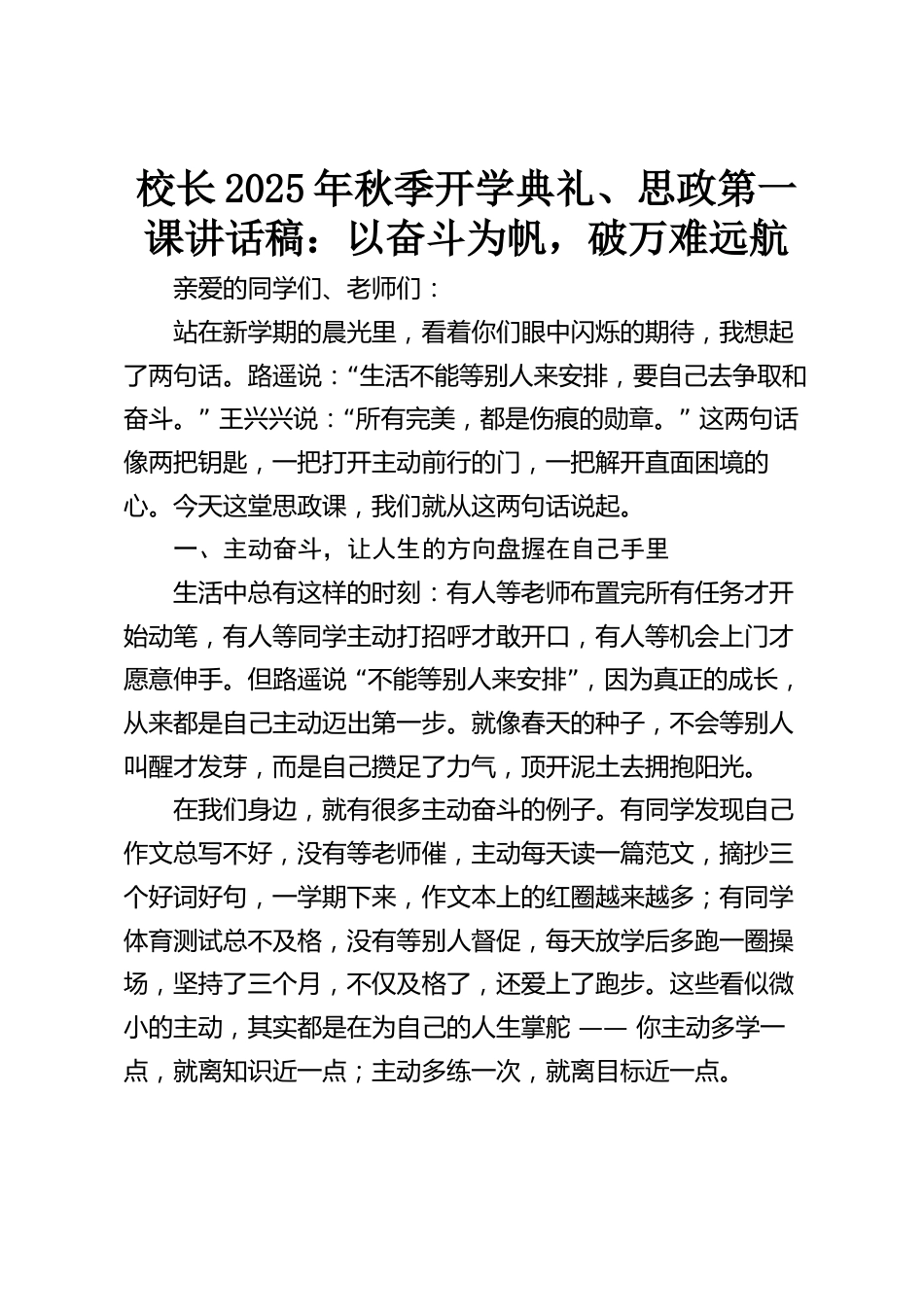 校长2025年秋季开学典礼、思政第一课讲话稿：以奋斗为帆，破万难远航

亲爱的同学们、老师们：

站在新学期的晨光里，看着你们眼中闪烁的期待，我想起了两句话。路遥说：“生活不能等别人来安排，要自己去争取和奋斗。”王兴兴说：“所有完美，都是伤痕的勋章。”这两句话像两把钥匙，一把打开主动前行的门，一把解开直面困境的心。今天这堂思政课，我们就从这两句话说起。

一、主动奋斗，让人生的方向盘握在自己手里

生活中总有这样的时刻：有人等老师布置完所有任务才开始动笔，有人等同学主动打招呼才敢开口，有人等机会上门才愿意伸手。但路遥说“不能等别人来安排”，因为真正的成长，从来都是自己主动迈出第一步。就像春天的种子，不会等别人叫醒才发芽，而是自己攒足了力气，顶开泥土去拥抱阳光。

在我们身边，就有很多主动奋斗的例子。有同学发现自己作文总写不好，没有等老师催，主动每天读一篇范文，摘抄三个好词好句，一学期下来，作文本上的红圈越来越多；有同学体育测试总不及格，没有等别人督促，每天放学后多跑一圈操场，坚持了三个月，不仅及格了，还爱上了跑步。这些看似微小的主动，其实都是在为自己的人生掌舵 —— 你主动多学一点，就离知识近一点；主动多练一次，就离目标近一点。